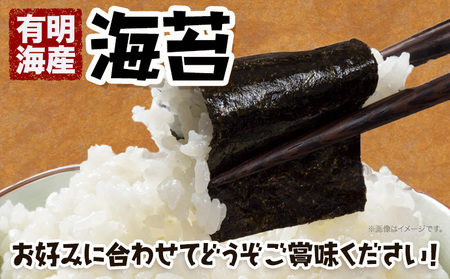 有明海産

海苔

※画像はイメージです。

お好みに合わせてどうぞご賞味ください!